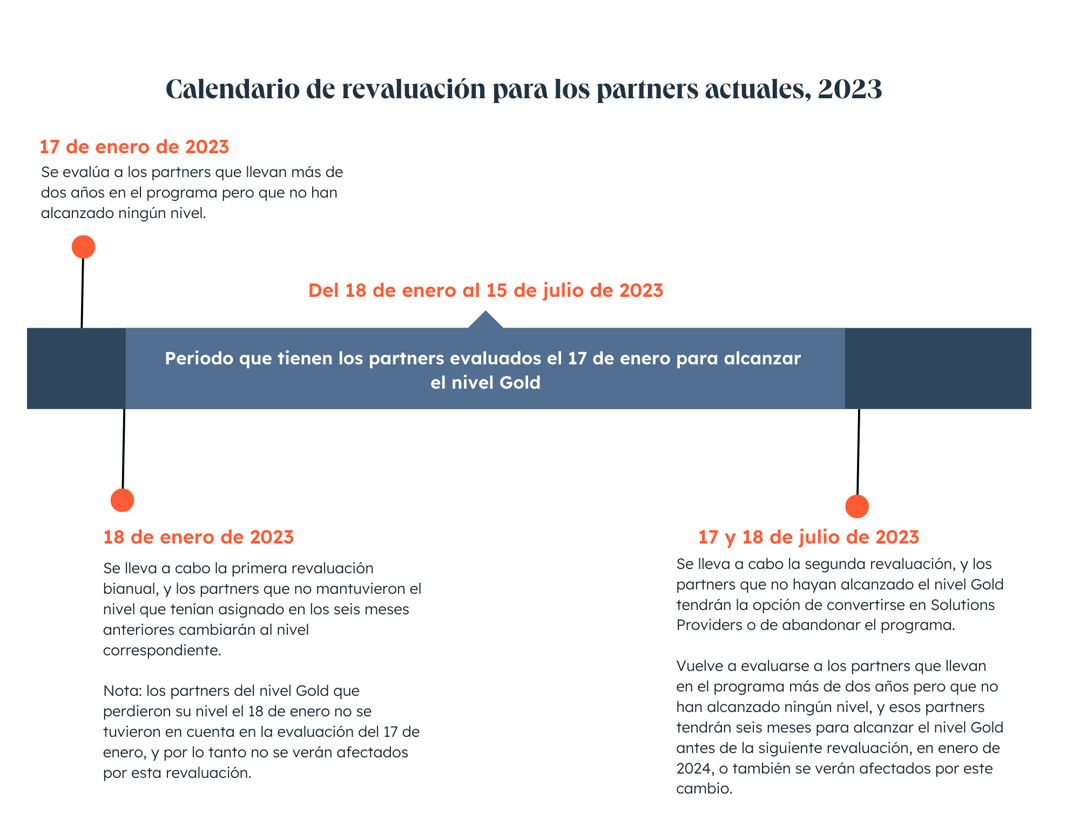 Calendario de revaluación para los partners actuales, 2023

17 de enero de 2023
Se evalúa a los partners que llevan más de dos años en el programa pero que no han alcanzado ningún nivel.

Del 18 de enero al 15 de julio de 2023

Periodo que tienen los partners evaluados el 17 de enero para alcanzar el nivel Gold

18 de enero de 2023
Se lleva a cabo la primera revaluación bianual, y los partners que no mantuvieron el nivel que tenían asignado en los seis meses anteriores cambiarán al nivel correspondiente.

Nota: los partners del nivel Gold que perdieron su nivel el 18 de enero no se tuvieron en cuenta en la evaluación del 17 de enero, y por lo tanto no se verán afectados por esta revaluación.

17 y 18 de julio de 2023
Se lleva a cabo la segunda revaluación, y los partners que no hayan alcanzado el nivel Gold tendrán la opción de convertirse en Solutions Providers o de abandonar el programa.

Vuelve a evaluarse a los partners que llevan en el programa más de dos años pero que no han alcanzado ningún nivel, y esos partners tendrán seis meses para alcanzar el nivel Gold antes de la siguiente revaluación, en enero de 2024, o también se verán afectados por este cambio.